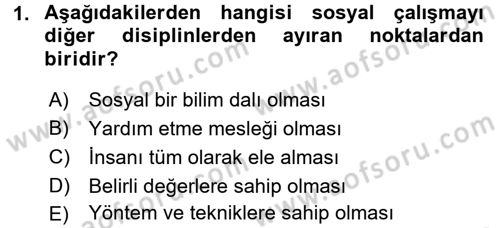 1. Aşağıdakilerden hangisi sosyal çalışmayı diğer disiplinlerden ayıran noktalardan biridir?

A) Sosyal bir bilim dalı olması
B) Yardım etme mesleği olması
C) İnsanı tüm olarak ele alması
D) Belirli değerlere sahip olması
E) Yöntem ve tekniklere sahip olması

www.aofsoru.com
www.aofsoru.com
www.aofsoru.com